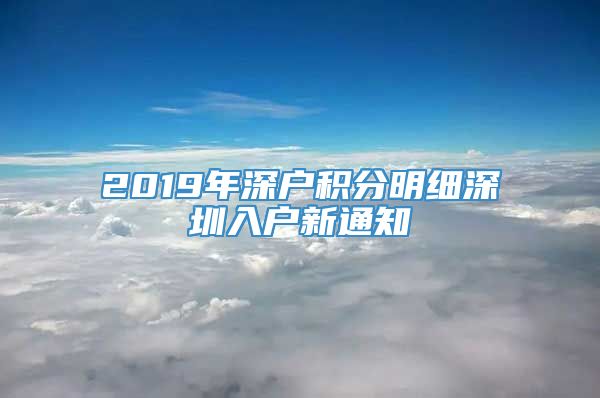 2019年深户积分明细深圳入户新通知